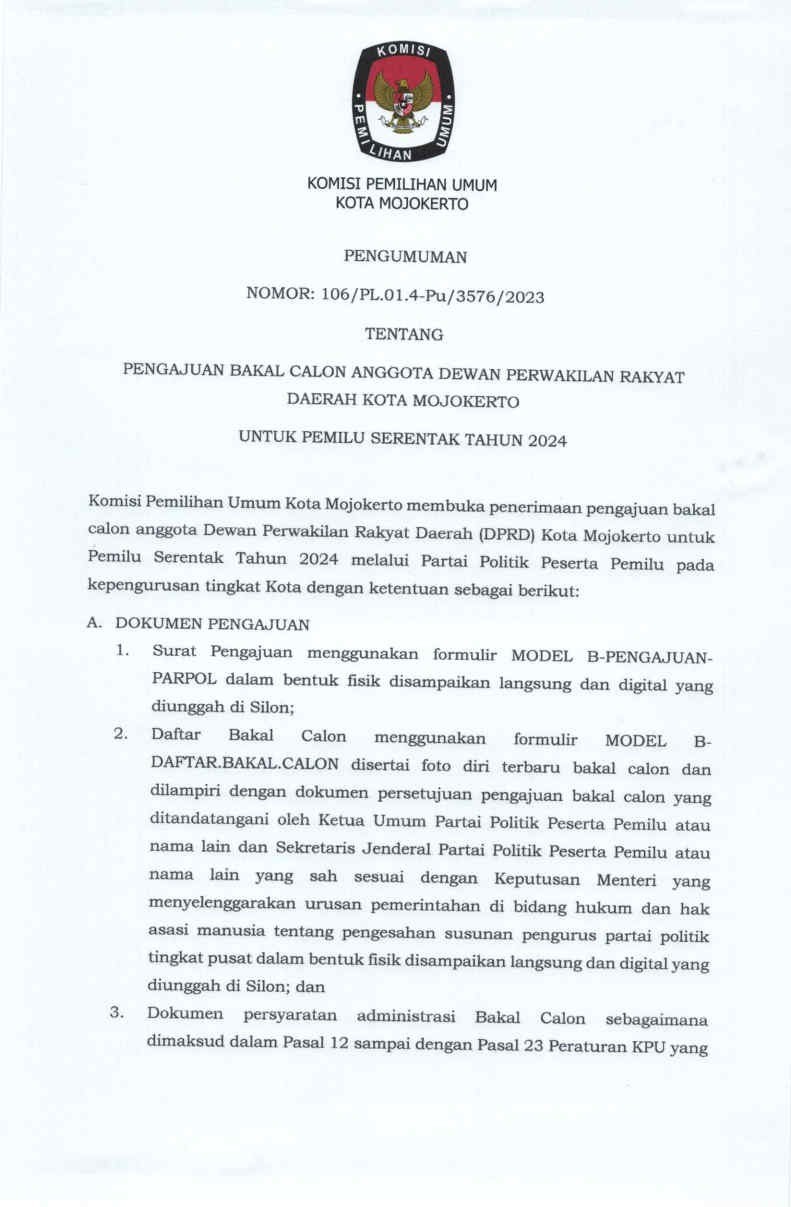 KOMISI PEMILIHAN UMUM

KOMISI PEMILIHAN UMUM
KOTA MOJOKERTO

PENGUMUMAN

NOMOR: 106/PL.01.4-Pu/3576/2023

TENTANG

PENGAJUAN BAKAL CALON ANGGOTA DEWAN PERWAKILAN RAKYAT DAERAH KOTA MOJOKERTO

UNTUK PEMILU SERENTAK TAHUN 2024

Komisi Pemilihan Umum Kota Mojokerto membuka penerimaan pengajuan bakal calon anggota Dewan Perwakilan Rakyat Daerah (DPRD) Kota Mojokerto untuk Pemilu Serentak Tahun 2024 melalui Partai Politik Peserta Pemilu pada kepengurusan tingkat Kota dengan ketentuan sebagai berikut:

A. DOKUMEN PENGAJUAN

1. Surat Pengajuan menggunakan formulir MODEL B-PENGAJUAN-PARPOL dalam bentuk fisik disampaikan langsung dan digital yang diunggah di Silon;

2. Daftar Bakal Calon menggunakan formulir MODEL B-DAFTAR.BAKAL.CALON disertai foto diri terbaru bakal calon dan dilampiri dengan dokumen persetujuan pengajuan bakal calon yang ditandatangani oleh Ketua Umum Partai Politik Peserta Pemilu atau nama lain dan Sekretaris Jenderal Partai Politik Peserta Pemilu atau nama lain yang sah sesuai dengan Keputusan Menteri yang menyelenggarakan urusan pemerintahan di bidang hukum dan hak asasi manusia tentang pengesahan susunan pengurus partai politik tingkat pusat dalam bentuk fisik disampaikan langsung dan digital yang diunggah di Silon; dan

3. Dokumen persyaratan administrasi Bakal Calon sebagaimana dimaksud dalam Pasal 12 sampai dengan Pasal 23 Peraturan KPU yang